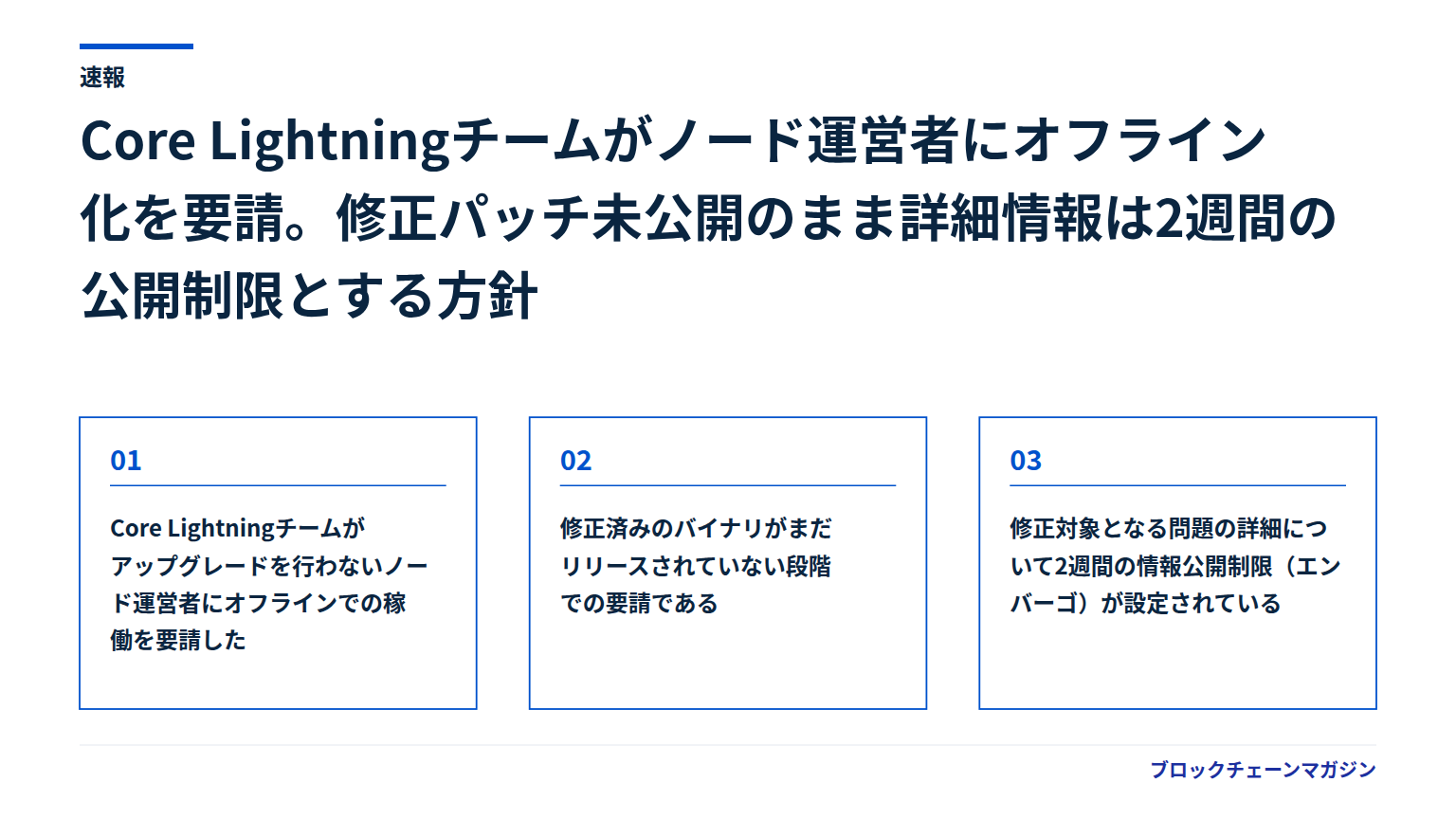 速報

Core Lightningチームがノード運営者にオフライン化を要請。修正パッチ未公開のまま詳細情報は2週間の公開制限とする方針

01

Core Lightningチームがアップグレードを行わないノード運営者にオフラインでの稼働を要請した

02

修正済みのバイナリがまだリリースされていない段階での要請である

03

修正対象となる問題の詳細について2週間の情報公開制限（エンバーゴ）が設定されている

ブロックチェーンマガジン